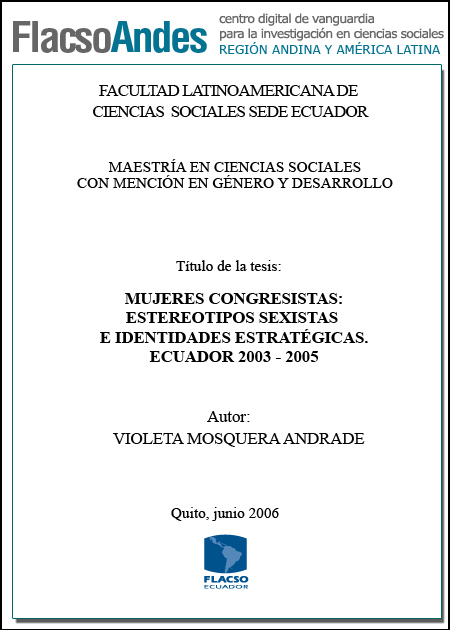 FlacsoAndes
centro digital de vanguardia
para la investigación en ciencias sociales
REGIÓN ANDINA Y AMÉRICA LATINA

FACULTAD LATINOAMERICANA DE CIENCIAS SOCIALES SEDE ECUADOR

MAESTRÍA EN CIENCIAS SOCIALES CON MENCIÓN EN GÉNERO Y DESARROLLO

Título de la tesis:

MUJERES CONGRESISTAS: ESTEREOTIPOS SEXISTAS E IDENTIDADES ESTRATÉGICAS. ECUADOR 2003 - 2005

Autor:
VIOLETA MOSQUERA ANDRADE

Quito, junio 2006

FLACSO
ECUADOR